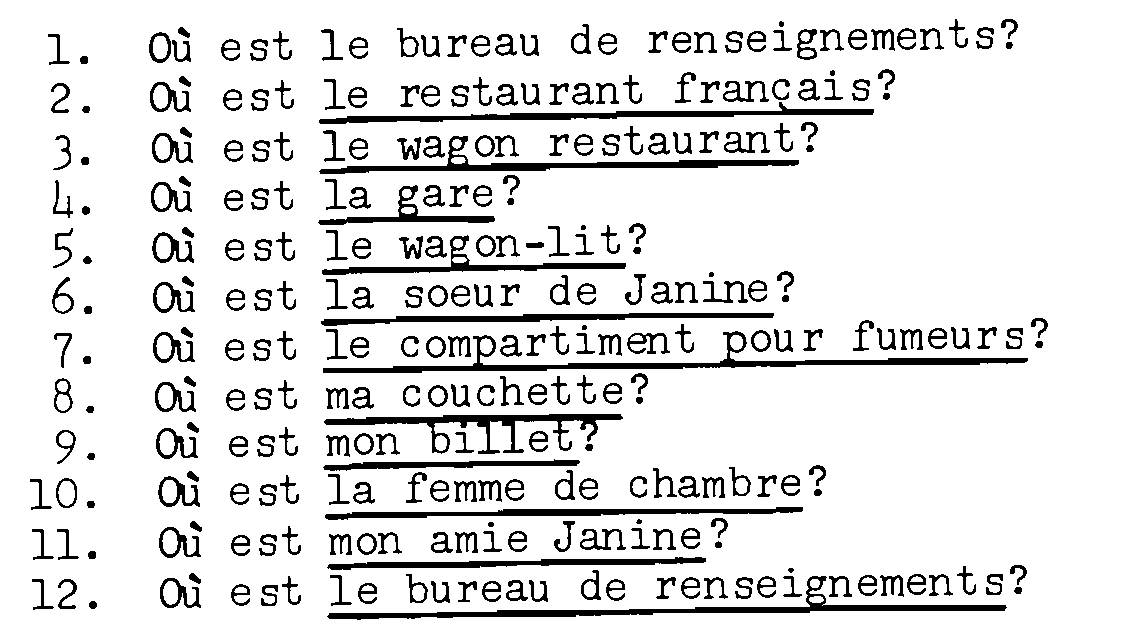 1. Où est le bureau de renseignements?
2. Où est le restaurant français?
3. Où est le wagon restaurant?
4. Où est la gare?
5. Où est le wagon-lit?
6. Où est la soeur de Janine?
7. Où est le compartiment pour fumeurs?
8. Où est ma couchette?
9. Où est mon billet?
10. Où est la femme de chambre?
11. Où est mon amie Janine?
12. Où est le bureau de renseignements?